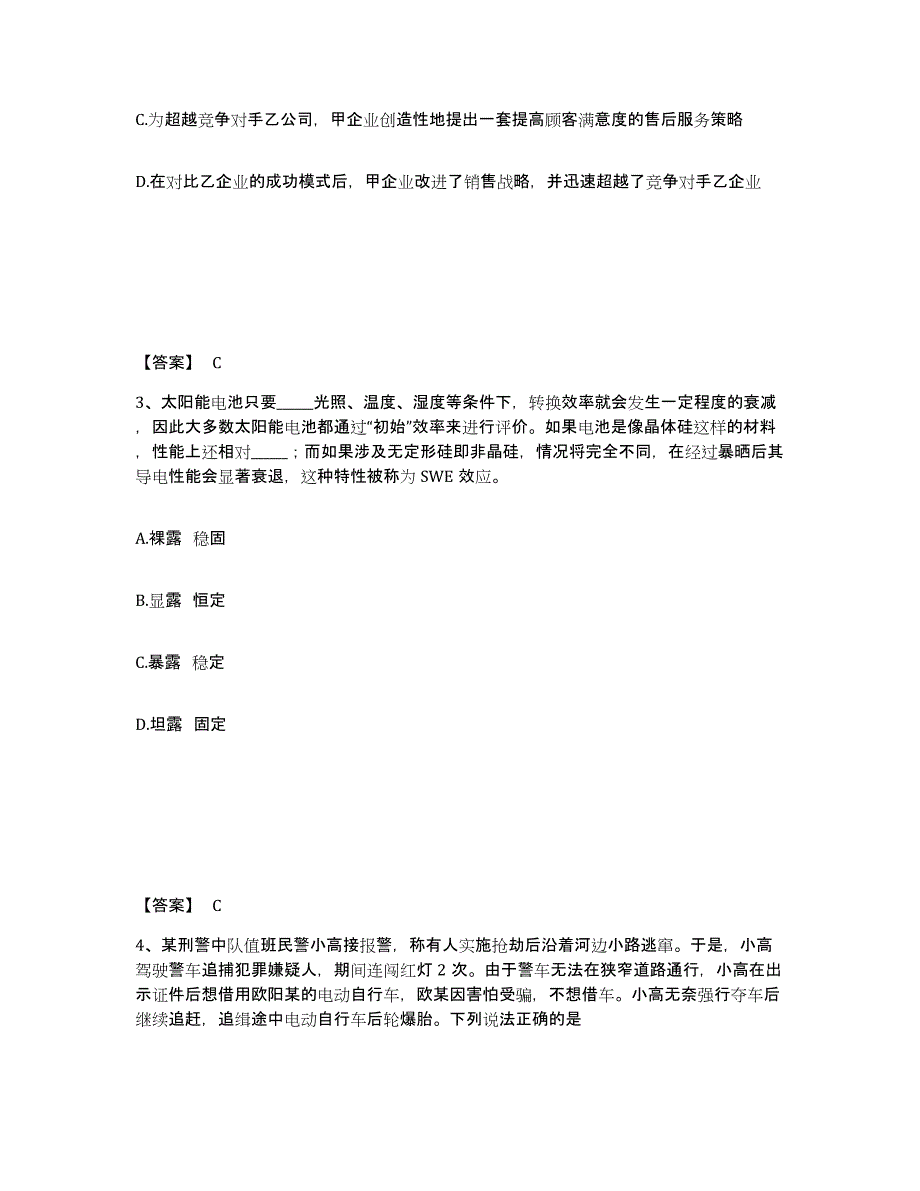 C.为超越竞争对手乙公司，甲企业创造性地提出一套提高顾客满意度的售后服务策略

D.在对比乙企业的成功模式后，甲企业改进了销售战略，并迅速超越了竞争对手乙企业

【答案】 C

3、太阳能电池只要_____光照、温度、湿度等条件下，转换效率就会发生一定程度的衰减，因此大多数太阳能电池都通过“初始”效率来进行评价。如果电池是像晶体硅这样的材料，性能上还相对_____；而如果涉及无定形硅即非晶硅，情况将完全不同，在经过暴晒后其导电性能会显著衰退，这种特性被称为 SWE 效应。

A.裸露 稳固

B.显露 恒定

C.暴露 稳定

D.坦露 固定

【答案】 C

4、某刑警中队值班民警小高接报警，称有人实施抢劫后沿着河边小路逃窜。于是，小高驾驶警车追捕犯罪嫌疑人，期间连闯红灯 2 次。由于警车无法在狭窄道路通行，小高在出示证件后想借用欧阳某的电动自行车，欧某因害怕受骗，不想借车。小高无奈强行夺车后继续追赶，追缉途中电动自行车后轮爆胎。下列说法正确的是